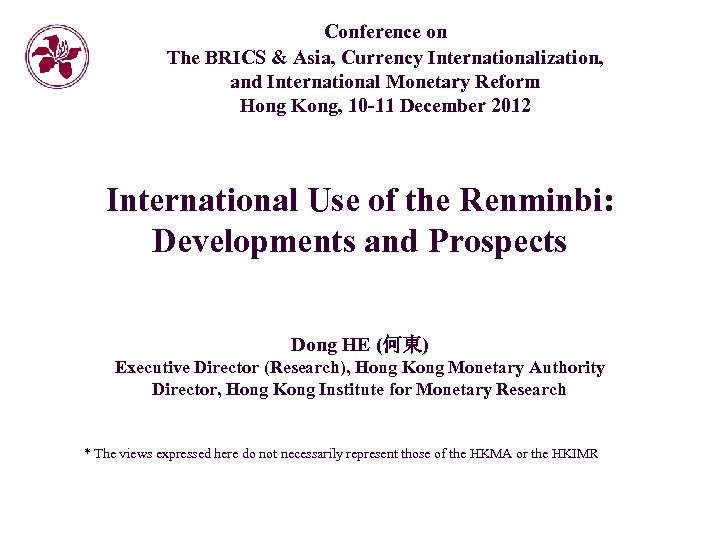 Conference on
The BRICS & Asia, Currency Internationalization, and International Monetary Reform
Hong Kong, 10-11 December 2012

International Use of the Renminbi: Developments and Prospects

Dong HE (何東)
Executive Director (Research), Hong Kong Monetary Authority
Director, Hong Kong Institute for Monetary Research

* The views expressed here do not necessarily represent those of the HKMA or the HKIMR